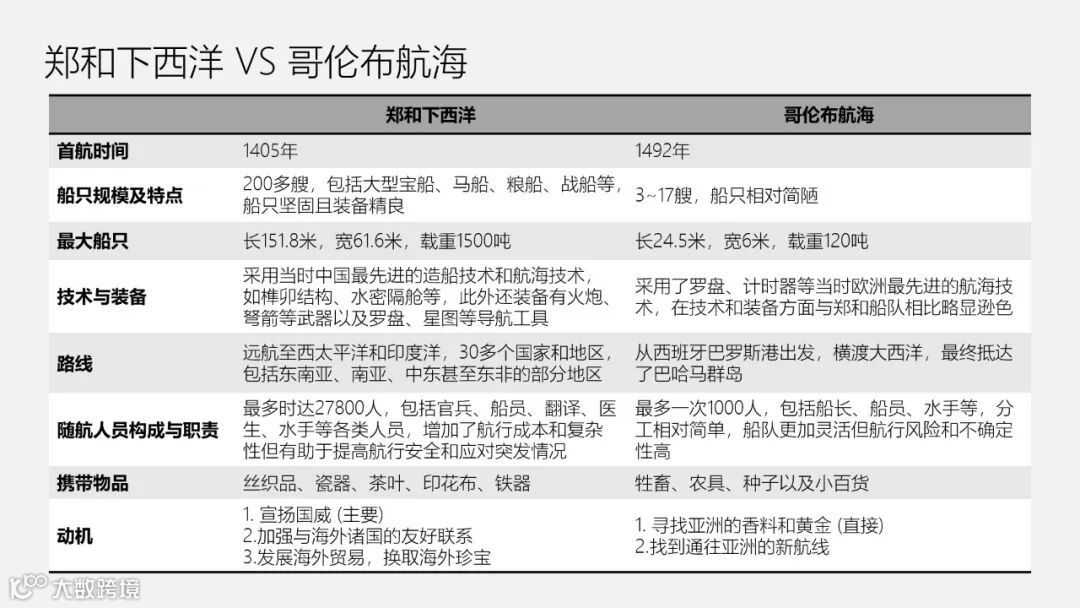 郑和下西洋 VS 哥伦布航海

|  | 郑和下西洋 | 哥伦布航海 |
|---|---|---|
| 首航时间 | 1405年 | 1492年 |
| 船只规模及特点 | 200多艘，包括大型宝船、马船、粮船、战船等，船只坚固且装备精良 | 3~17艘，船只相对简陋 |
| 最大船只 | 长151.8米，宽61.6米，载重1500吨 | 长24.5米，宽6米，载重120吨 |
| 技术与装备 | 采用当时中国最先进的造船技术和航海技术，如榫卯结构、水密隔舱等，此外还装备有火炮、弩箭等武器以及罗盘、星图等导航工具 | 采用了罗盘、计时器等当时欧洲最先进的航海技术，在技术和装备方面与郑和船队相比略显逊色 |
| 路线 | 远航至西太平洋和印度洋，30多个国家和地区，包括东南亚、南亚、中东甚至东非的部分地区 | 从西班牙巴罗斯港出发，横渡大西洋，最终抵达了巴哈马群岛 |
| 随航人员构成与职责 | 最多时达27800人，包括官兵、船员、翻译、医生、水手等各类人员，增加了航行成本和复杂性但有助于提高航行安全和应对突发情况 | 最多一次1000人，包括船长、船员、水手等，分工相对简单，船队更加灵活但航行风险和不确定性高 |
| 携带物品 | 丝织品、瓷器、茶叶、印花布、铁器 | 牲畜、农具、种子以及小百货 |
| 动机 | 1.宣扬国威(主要) 2.加强与海外诸国的友好联系 3.发展海外贸易，换取海外珍宝 | 1.寻找亚洲的香料和黄金(直接) 2.找到通往亚洲的新航线 |

大数跨境